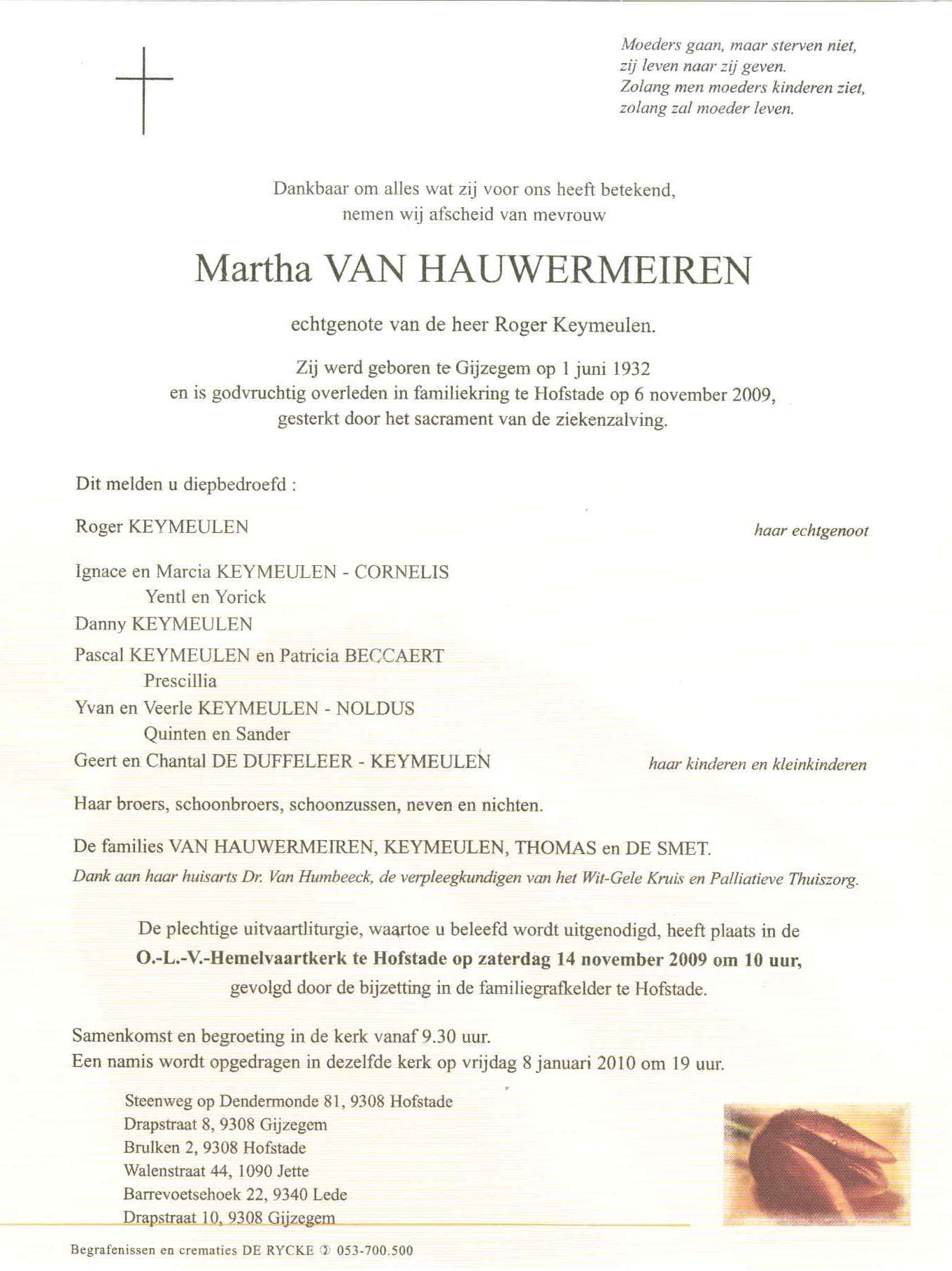 Moeders gaan, maar sterven niet,
zij leven naar zij geven.
Zolang men moeders kinderen ziet,
zolang zal moeder leven.

Dankbaar om alles wat zij voor ons heeft betekend,
nemen wij afscheid van mevrouw

Martha VAN HAUWERMEIREN

echtgenote van de heer Roger Keymeulen.

Zij werd geboren te Gijzegem op 1 juni 1932
en is godvruchtig overleden in familiekring te Hofstade op 6 november 2009,
gesterkt door het sacrament van de ziekenzalving.

Dit melden u diepbedroefd :

Roger KEYMEULEN

haar echtgenoot

Ignace en Marcia KEYMEULEN - CORNELIS
Yentl en Yorick
Danny KEYMEULEN
Pascal KEYMEULEN en Patricia BECCAERT
Prescillia
Yvan en Veerle KEYMEULEN - NOLDUS
Quinten en Sander
Geert en Chantal DE DUFFELEER - KEYMEULEN

haar kinderen en kleinkinderen

Haar broers, schoonbroers, schoonzussen, neven en nichten.

De families VAN HAUWERMEIREN, KEYMEULEN, THOMAS en DE SMET.
Dank aan haar huisarts Dr. Van Humbeeck, de verpleegkundigen van het Wit-Gele Kruis en Palliatieve Thuiszorg.

De plechtige uitvaartliturgie, waartoe u beleefd wordt uitgenodigd, heeft plaats in de
O.-L.-V.-Hemelvaartkerk te Hofstade op zaterdag 14 november 2009 om 10 uur,
gevolgd door de bijzetting in de familiegrafkelder te Hofstade.

Samenkomst en begroeting in de kerk vanaf 9.30 uur.
Een namis wordt opgedragen in dezelfde kerk op vrijdag 8 januari 2010 om 19 uur.

Steenweg op Dendermonde 81, 9308 Hofstade
Drapstraat 8, 9308 Gijzegem
Brulken 2, 9308 Hofstade
Walenstraat 44, 1090 Jette
Barrevoetsehoek 22, 9340 Lede
Drapstraat 10, 9308 Gijzegem

Begrafenissen en crematies DE RYCKE ✆ 053-700.500